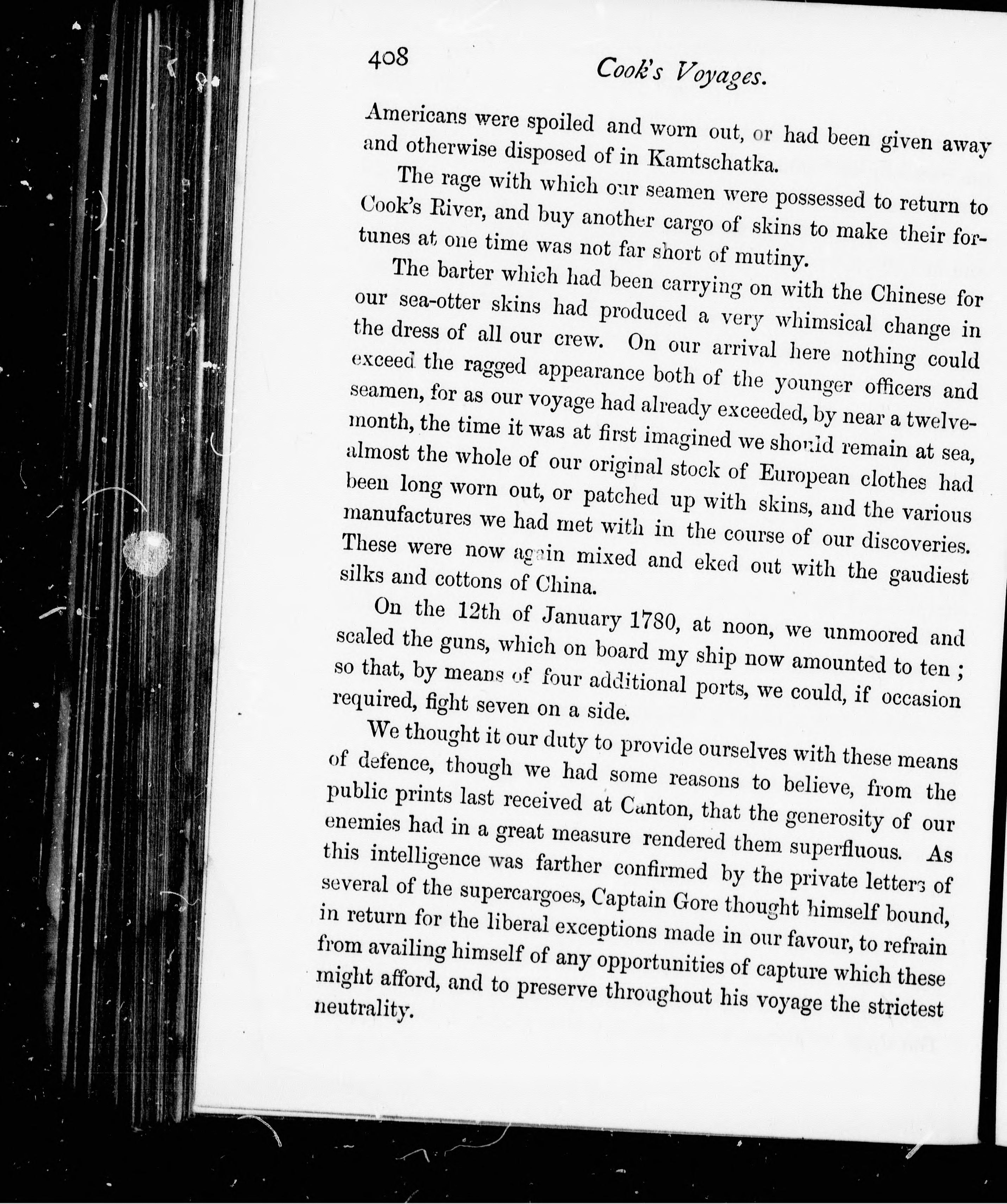 408 Cook's Voyages.

Americans were spoiled and worn out, or had been given away and otherwise disposed of in Kamtschatka.

The rage with which our seamen were possessed to return to Cook's River, and buy another cargo of skins to make their fortunes at one time was not far short of mutiny.

The barter which had been carrying on with the Chinese for our sea-otter skins had produced a very whimsical change in the dress of all our crew. On our arrival here nothing could exceed the ragged appearance both of the younger officers and seamen, for as our voyage had already exceeded, by near a twelvemonth, the time it was at first imagined we should remain at sea, almost the whole of our original stock of European clothes had been long worn out, or patched up with skins, and the various manufactures we had met with in the course of our discoveries. These were now again mixed and eked out with the gaudiest silks and cottons of China.

On the 12th of January 1780, at noon, we unmoored and scaled the guns, which on board my ship now amounted to ten; so that, by means of four additional ports, we could, if occasion required, fight seven on a side.

We thought it our duty to provide ourselves with these means of defence, though we had some reasons to believe, from the public prints last received at Canton, that the generosity of our enemies had in a great measure rendered them superfluous. As this intelligence was farther confirmed by the private letters of several of the supercargoes, Captain Gore thought himself bound, in return for the liberal exceptions made in our favour, to refrain from availing himself of any opportunities of capture which these might afford, and to preserve throughout his voyage the strictest neutrality.